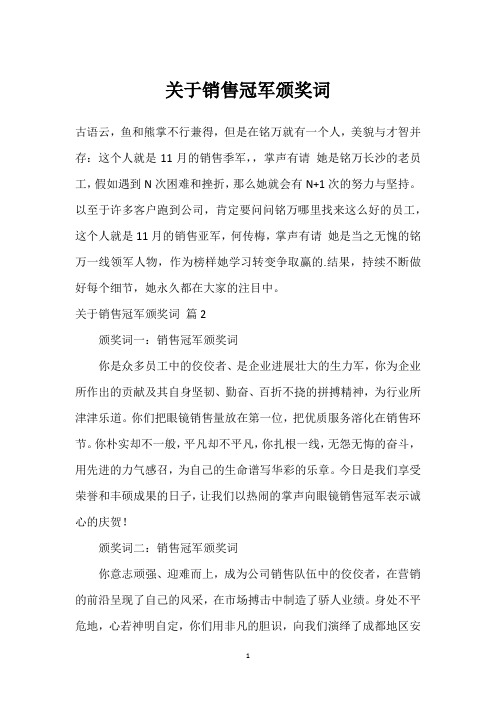 关于销售冠军颁奖词

古语云，鱼和熊掌不行兼得，但是在铭万就有一个人，美貌与才智并存：这个人就是 11 月的销售季军，，掌声有请 她是铭万长沙的老员工，假如遇到 N 次困难和挫折，那么她就会有 N+1 次的努力与坚持。以至于许多客户跑到公司，肯定要问问铭万哪里找来这么好的员工，这个人就是 11 月的销售亚军，何传梅，掌声有请 她是当之无愧的铭万一线领军人物，作为榜样她学习转变争取赢的.结果，持续不断做好每个细节，她永久都在大家的注目中。

关于销售冠军颁奖词 篇 2

颁奖词一：销售冠军颁奖词

你是众多员工中的佼佼者、是企业进展壮大的生力军，你为企业所作出的贡献及其自身坚韧、勤奋、百折不挠的拼搏精神，为行业所津津乐道。你们把眼镜销售量放在第一位，把优质服务溶化在销售环节。你朴实却不一般，平凡却不平凡，你扎根一线，无怨无悔的奋斗，用先进的力气感召，为自己的生命谱写华彩的乐章。今日是我们享受荣誉和丰硕成果的日子，让我们以热闹的掌声向眼镜销售冠军表示诚心的庆贺！

颁奖词二：销售冠军颁奖词

你意志顽强、迎难而上，成为公司销售队伍中的佼佼者，在营销的前沿呈现了自己的风采，在市场搏击中制造了骄人业绩。身处不平危地，心若神明自定，你们用非凡的胆识，向我们演绎了成都地区安

1